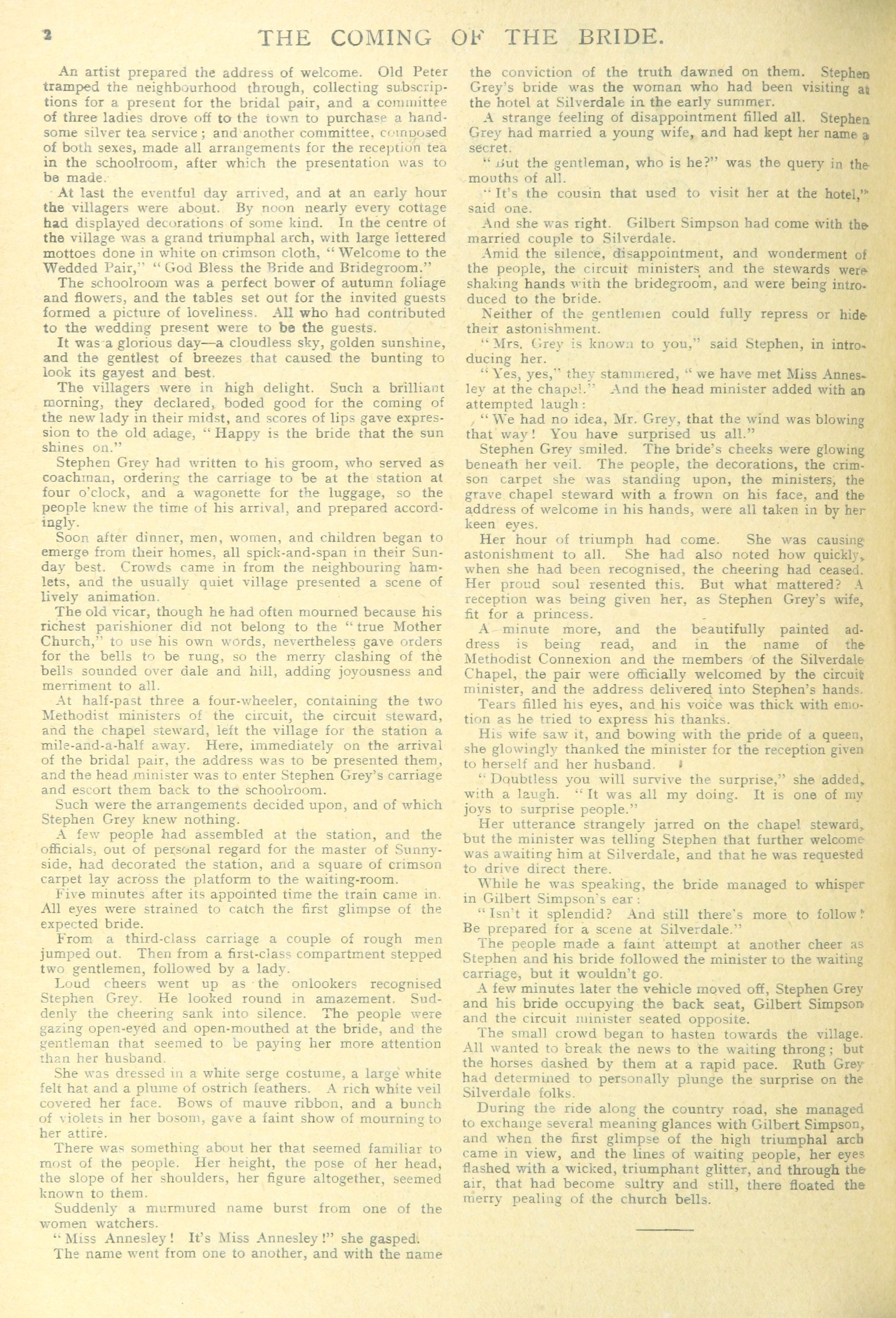 2 THE COMING OF THE BRIDE.

An artist prepared the address of welcome. Old Peter tramped the neighbourhood through, collecting subscriptions for a present for the bridal pair, and a committee of three ladies drove off to the town to purchase a handsome silver tea service; and another committee, composed of both sexes, made all arrangements for the reception tea in the schoolroom, after which the presentation was to be made.

At last the eventful day arrived, and at an early hour the villagers were about. By noon nearly every cottage had displayed decorations of some kind. In the centre of the village was a grand triumphal arch, with large lettered mottoes done in white on crimson cloth, "Welcome to the Wedded Pair," "God Bless the Bride and Bridegroom."

The schoolroom was a perfect bower of autumn foliage and flowers, and the tables set out for the invited guests formed a picture of loveliness. All who had contributed to the wedding present were to be the guests.

It was a glorious day—a cloudless sky, golden sunshine, and the gentlest of breezes that caused the bunting to look its gayest and best.

The villagers were in high delight. Such a brilliant morning, they declared, boded good for the coming of the new lady in their midst, and scores of lips gave expression to the old adage, "Happy is the bride that the sun shines on."

Stephen Grey had written to his groom, who served as coachman, ordering the carriage to be at the station at four o'clock, and a wagonette for the luggage, so the people knew the time of his arrival, and prepared accordingly.

Soon after dinner, men, women, and children began to emerge from their homes, all spick-and-span in their Sunday best. Crowds came in from the neighbouring hamlets, and the usually quiet village presented a scene of lively animation.

The old vicar, though he had often mourned because his richest parishioner did not belong to the "true Mother Church," to use his own words, nevertheless gave orders for the bells to be rung, so the merry clashing of the bells sounded over dale and hill, adding joyousness and merriment to all.

At half-past three a four-wheeler, containing the two Methodist ministers of the circuit, the circuit steward, and the chapel steward, left the village for the station a mile-and-a-half away. Here, immediately on the arrival of the bridal pair, the address was to be presented them, and the head minister was to enter Stephen Grey's carriage and escort them back to the schoolroom.

Such were the arrangements decided upon, and of which Stephen Grey knew nothing.

A few people had assembled at the station, and the officials, out of personal regard for the master of Sunnyside, had decorated the station, and a square of crimson carpet lay across the platform to the waiting-room.

Five minutes after its appointed time the train came in. All eyes were strained to catch the first glimpse of the expected bride.

From a third-class carriage a couple of rough men jumped out. Then from a first-class compartment stepped two gentlemen, followed by a lady.

Loud cheers went up as the onlookers recognised Stephen Grey. He looked round in amazement. Suddenly the cheering sank into silence. The people were gazing open-eyed and open-mouthed at the bride, and the gentleman that seemed to be paying her more attention than her husband.

She was dressed in a white serge costume, a large white felt hat and a plume of ostrich feathers. A rich white veil covered her face. Bows of mauve ribbon, and a bunch of violets in her bosom, gave a faint show of mourning to her attire.

There was something about her that seemed familiar to most of the people. Her height, the pose of her head, the slope of her shoulders, her figure altogether, seemed known to them.

Suddenly a murmured name burst from one of the women watchers.

"Miss Annesley! It's Miss Annesley!" she gasped.

The name went from one to another, and with the name the conviction of the truth dawned on them. Stephen Grey's bride was the woman who had been visiting at the hotel at Silverdale in the early summer.

A strange feeling of disappointment filled all. Stephen Grey had married a young wife, and had kept her name a secret.

"But the gentleman, who is he?" was the query in the mouths of all.

"It's the cousin that used to visit her at the hotel," said one.

And she was right. Gilbert Simpson had come with the married couple to Silverdale.

Amid the silence, disappointment, and wonderment of the people, the circuit ministers and the stewards were shaking hands with the bridegroom, and were being introduced to the bride.

Neither of the gentlemen could fully repress or hide their astonishment.

"Mrs. Grey is known to you," said Stephen, in introducing her.

"Yes, yes," they stammered, "we have met Miss Annesley at the chapel." And the head minister added with an attempted laugh:

"We had no idea, Mr. Grey, that the wind was blowing that way! You have surprised us all."

Stephen Grey smiled. The bride's cheeks were glowing beneath her veil. The people, the decorations, the crimson carpet she was standing upon, the ministers, the grave chapel steward with a frown on his face, and the address of welcome in his hands, were all taken in by her keen eyes.

Her hour of triumph had come. She was causing astonishment to all. She had also noted how quickly, when she had been recognised, the cheering had ceased. Her proud soul resented this. But what mattered? A reception was being given her, as Stephen Grey's wife, fit for a princess.

A minute more, and the beautifully painted address is being read, and in the name of the Methodist Connexion and the members of the Silverdale Chapel, the pair were officially welcomed by the circuit minister, and the address delivered into Stephen's hands.

Tears filled his eyes, and his voice was thick with emotion as he tried to express his thanks.

His wife saw it, and bowing with the pride of a queen, she glowingly thanked the minister for the reception given to herself and her husband.

"Doubtless you will survive the surprise," she added, with a laugh. "It was all my doing. It is one of my joys to surprise people."

Her utterance strangely jarred on the chapel steward, but the minister was telling Stephen that further welcome was awaiting him at Silverdale, and that he was requested to drive direct there.

While he was speaking, the bride managed to whisper in Gilbert Simpson's ear:

"Isn't it splendid? And still there's more to follow! Be prepared for a scene at Silverdale."

The people made a faint attempt at another cheer as Stephen and his bride followed the minister to the waiting carriage, but it wouldn't go.

A few minutes later the vehicle moved off, Stephen Grey and his bride occupying the back seat, Gilbert Simpson and the circuit minister seated opposite.

The small crowd began to hasten towards the village. All wanted to break the news to the waiting throng; but the horses dashed by them at a rapid pace. Ruth Grey had determined to personally plunge the surprise on the Silverdale folks.

During the ride along the country road, she managed to exchange several meaning glances with Gilbert Simpson, and when the first glimpse of the high triumphal arch came in view, and the lines of waiting people, her eyes flashed with a wicked, triumphant glitter, and through the air, that had become sultry and still, there floated the merry pealing of the church bells.